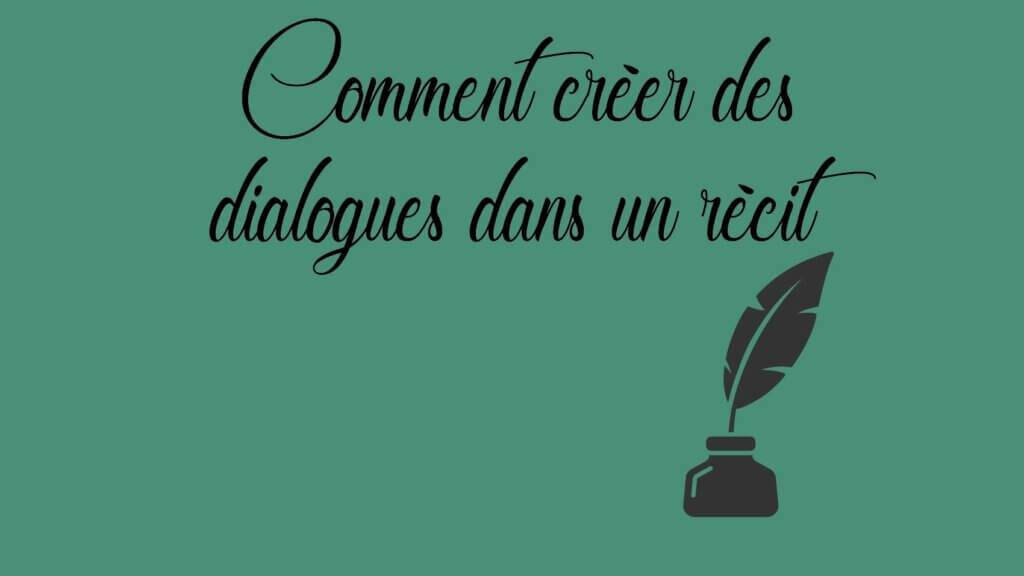 Comment crèer des dialogues dans un rècit